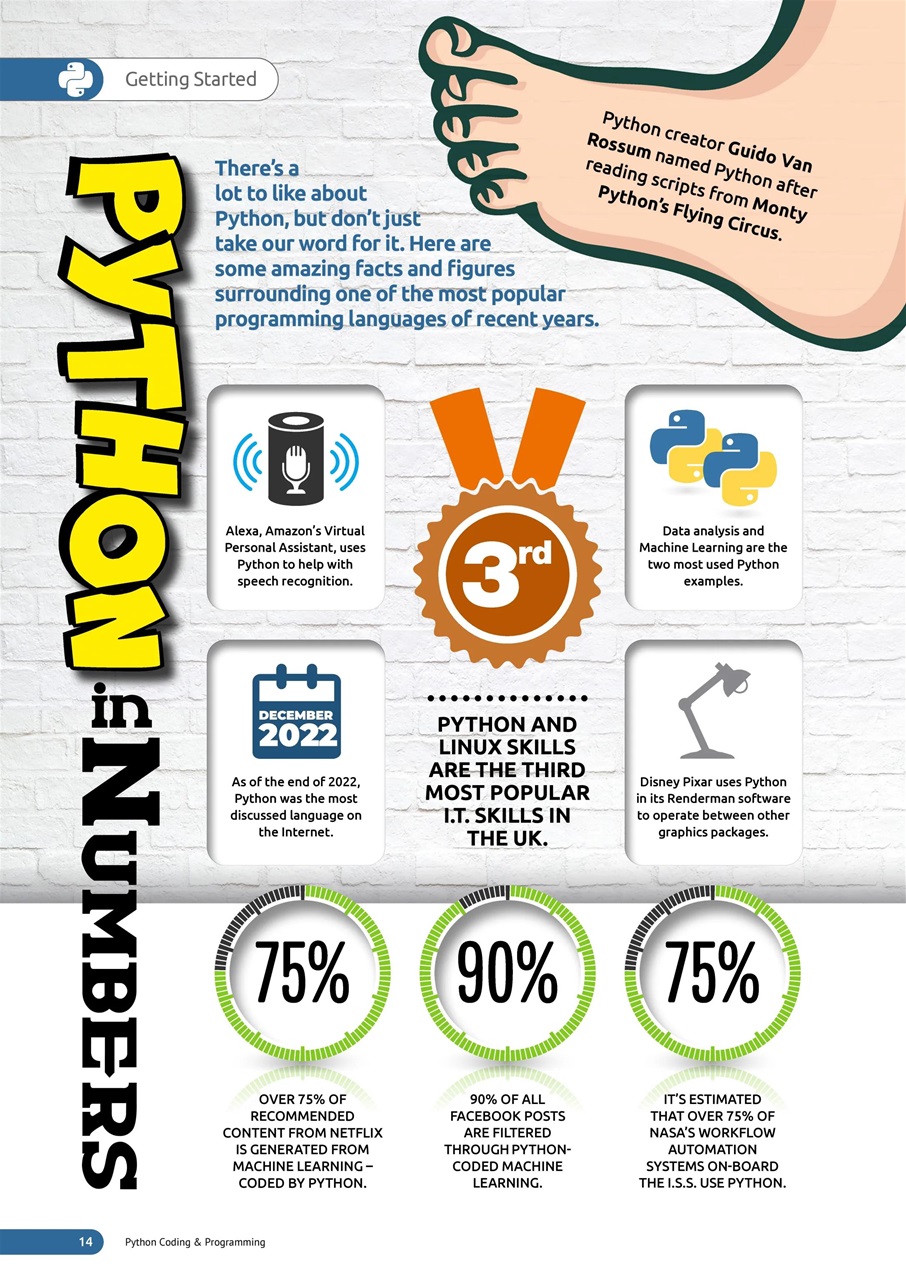 Getting Started

PYTHON in NUMBERS

There's a lot to like about Python, but don't just take our word for it. Here are some amazing facts and figures surrounding one of the most popular programming languages of recent years.

Python creator Guido Van Rossum named Python after reading scripts from Monty Python's Flying Circus.

Alexa, Amazon's Virtual Personal Assistant, uses Python to help with speech recognition.

3rd

Data analysis and Machine Learning are the two most used Python examples.

DECEMBER 2022

As of the end of 2022, Python was the most discussed language on the Internet.

PYTHON AND LINUX SKILLS ARE THE THIRD MOST POPULAR I.T. SKILLS IN THE UK.

Disney Pixar uses Python in its Renderman software to operate between other graphics packages.

75%

OVER 75% OF RECOMMENDED CONTENT FROM NETFLIX IS GENERATED FROM MACHINE LEARNING – CODED BY PYTHON.

90%

90% OF ALL FACEBOOK POSTS ARE FILTERED THROUGH PYTHON-CODED MACHINE LEARNING.

75%

IT'S ESTIMATED THAT OVER 75% OF NASA'S WORKFLOW AUTOMATION SYSTEMS ON-BOARD THE I.S.S. USE PYTHON.

14 Python Coding & Programming